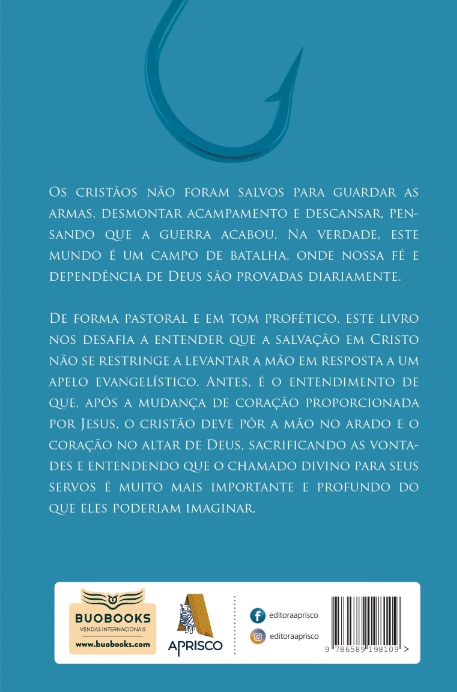 Os cristãos não foram salvos para guardar as armas, desmontar acampamento e descansar, pensando que a guerra acabou. Na verdade, este mundo é um campo de batalha, onde nossa fé e dependência de Deus são provadas diariamente.

De forma pastoral e em tom profético, este livro nos desafia a entender que a salvação em Cristo não se restringe a levantar a mão em resposta a um apelo evangelístico. Antes, é o entendimento de que, após a mudança de coração proporcionada por Jesus, o cristão deve pôr a mão no arado e o coração no altar de Deus, sacrificando as vontades e entendendo que o chamado divino para seus servos é muito mais importante e profundo do que eles poderiam imaginar.

BUOBOOKS
VENDAS INTERNACIONAIS
www.buobooks.com

APRISCO

editoraaprisco
editoraaprisco

9 786589 198109 >